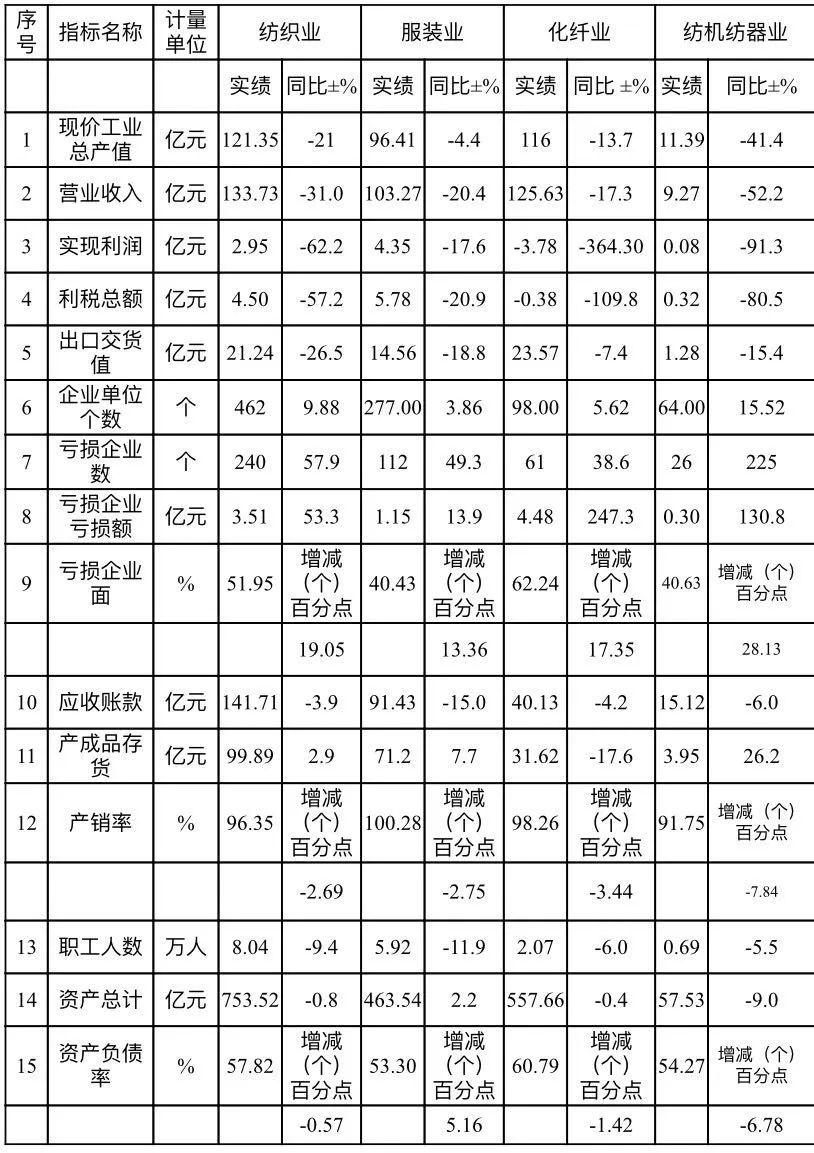 | 序号 | 指标名称 | 计量单位 | 纺织业 | | 服装业 | | 化纤业 | | 纺机纺器业 | |
|---|---|---|---|---|---|---|---|---|---|---|
| | | | 实绩 | 同比±% | 实绩 | 同比±% | 实绩 | 同比 ±% | 实绩 | 同比±% |
| 1 | 现价工业总产值 | 亿元 | 121.35 | -21 | 96.41 | -4.4 | 116 | -13.7 | 11.39 | -41.4 |
| 2 | 营业收入 | 亿元 | 133.73 | -31.0 | 103.27 | -20.4 | 125.63 | -17.3 | 9.27 | -52.2 |
| 3 | 实现利润 | 亿元 | 2.95 | -62.2 | 4.35 | -17.6 | -3.78 | -364.30 | 0.08 | -91.3 |
| 4 | 利税总额 | 亿元 | 4.50 | -57.2 | 5.78 | -20.9 | -0.38 | -109.8 | 0.32 | -80.5 |
| 5 | 出口交货值 | 亿元 | 21.24 | -26.5 | 14.56 | -18.8 | 23.57 | -7.4 | 1.28 | -15.4 |
| 6 | 企业单位个数 | 个 | 462 | 9.88 | 277.00 | 3.86 | 98.00 | 5.62 | 64.00 | 15.52 |
| 7 | 亏损企业数 | 个 | 240 | 57.9 | 112 | 49.3 | 61 | 38.6 | 26 | 225 |
| 8 | 亏损企业亏损额 | 亿元 | 3.51 | 53.3 | 1.15 | 13.9 | 4.48 | 247.3 | 0.30 | 130.8 |
| 9 | 亏损企业面 | % | 51.95 | 增减（个）百分点 | 40.43 | 增减（个）百分点 | 62.24 | 增减（个）百分点 | 40.63 | 增减（个）百分点 |
| | | | | 19.05 | | 13.36 | | 17.35 | | 28.13 |
| 10 | 应收账款 | 亿元 | 141.71 | -3.9 | 91.43 | -15.0 | 40.13 | -4.2 | 15.12 | -6.0 |
| 11 | 产成品存货 | 亿元 | 99.89 | 2.9 | 71.2 | 7.7 | 31.62 | -17.6 | 3.95 | 26.2 |
| 12 | 产销率 | % | 96.35 | 增减（个）百分点 | 100.28 | 增减（个）百分点 | 98.26 | 增减（个）百分点 | 91.75 | 增减（个）百分点 |
| | | | | -2.69 | | -2.75 | | -3.44 | | -7.84 |
| 13 | 职工人数 | 万人 | 8.04 | -9.4 | 5.92 | -11.9 | 2.07 | -6.0 | 0.69 | -5.5 |
| 14 | 资产总计 | 亿元 | 753.52 | -0.8 | 463.54 | 2.2 | 557.66 | -0.4 | 57.53 | -9.0 |
| 15 | 资产负债率 | % | 57.82 | 增减（个）百分点 | 53.30 | 增减（个）百分点 | 60.79 | 增减（个）百分点 | 54.27 | 增减（个）百分点 |
| | | | | -0.57 | | 5.16 | | -1.42 | | -6.78 |